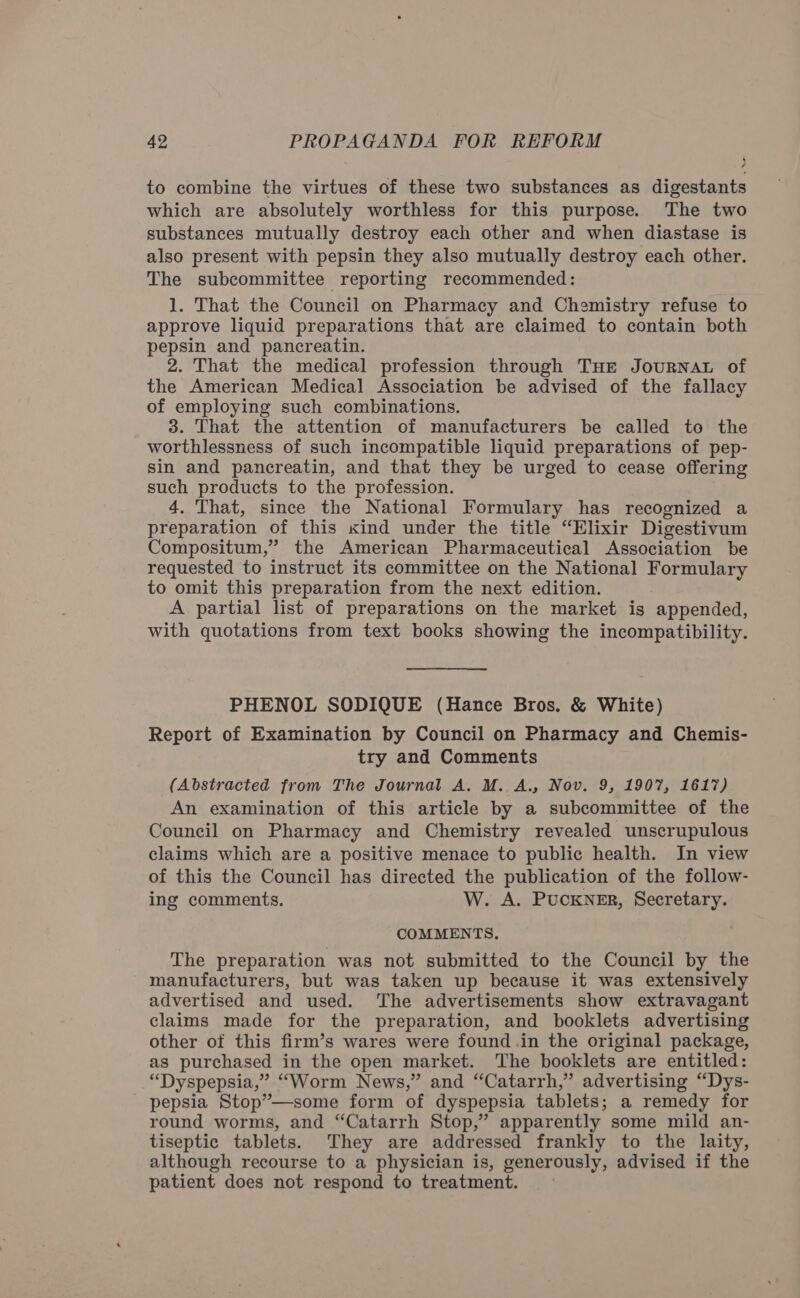 42 PROPAGANDA FOR REFORM

to combine the virtues of these two substances as digestants which are absolutely worthless for this purpose. The two substances mutually destroy each other and when diastase is also present with pepsin they also mutually destroy each other. The subcommittee reporting recommended:

1. That the Council on Pharmacy and Chemistry refuse to approve liquid preparations that are claimed to contain both pepsin and pancreatin.

2. That the medical profession through THE JOURNAL of the American Medical Association be advised of the fallacy of employing such combinations.

3. That the attention of manufacturers be called to the worthlessness of such incompatible liquid preparations of pepsin and pancreatin, and that they be urged to cease offering such products to the profession.

4. That, since the National Formulary has recognized a preparation of this kind under the title "Elixir Digestivum Compositum," the American Pharmaceutical Association be requested to instruct its committee on the National Formulary to omit this preparation from the next edition.

A partial list of preparations on the market is appended, with quotations from text books showing the incompatibility.

PHENOL SODIQUE (Hance Bros. & White)

Report of Examination by Council on Pharmacy and Chemistry and Comments

(Abstracted from The Journal A. M. A., Nov. 9, 1907, 1617)

An examination of this article by a subcommittee of the Council on Pharmacy and Chemistry revealed unscrupulous claims which are a positive menace to public health. In view of this the Council has directed the publication of the following comments. W. A. PUCKNER, Secretary.

COMMENTS.

The preparation was not submitted to the Council by the manufacturers, but was taken up because it was extensively advertised and used. The advertisements show extravagant claims made for the preparation, and booklets advertising other of this firm's wares were found in the original package, as purchased in the open market. The booklets are entitled: "Dyspepsia," "Worm News," and "Catarrh," advertising "Dyspepsia Stop"—some form of dyspepsia tablets; a remedy for round worms, and "Catarrh Stop," apparently some mild antiseptic tablets. They are addressed frankly to the laity, although recourse to a physician is, generously, advised if the patient does not respond to treatment.